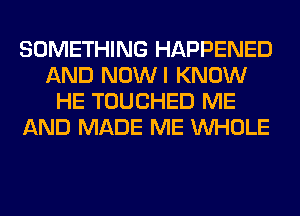 SOMETHING HAPPENED
AND NOW I KNOW
HE TOUCHED ME
AND MADE ME WHOLE